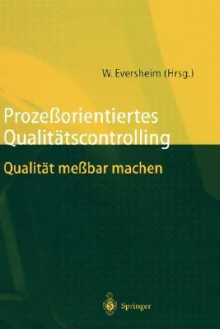 W. Eversheim (Hrsg.)

Prozeßorientiertes Qualitätscontrolling

Qualität meßbar machen

Springer